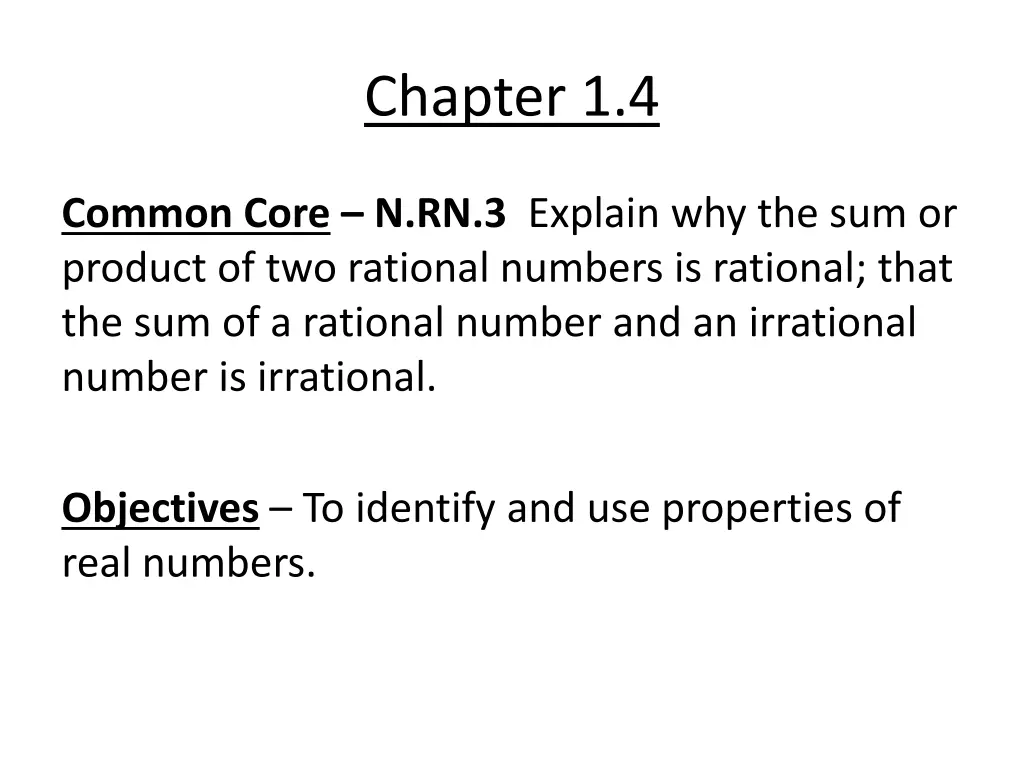 Chapter 1.4

Common Core – N.RN.3 Explain why the sum or product of two rational numbers is rational; that the sum of a rational number and an irrational number is irrational.

Objectives – To identify and use properties of real numbers.